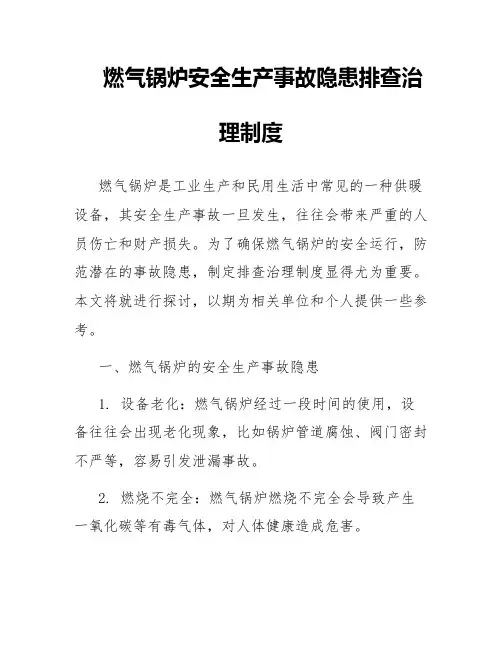 燃气锅炉安全生产事故隐患排查治理制度

燃气锅炉是工业生产和民用生活中常见的一种供暖设备，其安全生产事故一旦发生，往往会带来严重的人员伤亡和财产损失。为了确保燃气锅炉的安全运行，防范潜在的事故隐患，制定排查治理制度显得尤为重要。本文将就进行探讨，以期为相关单位和个人提供一些参考。

一、燃气锅炉的安全生产事故隐患

1. 设备老化：燃气锅炉经过一段时间的使用，设备往往会出现老化现象，比如锅炉管道腐蚀、阀门密封不严等，容易引发泄漏事故。

2. 燃烧不完全：燃气锅炉燃烧不完全会导致产生一氧化碳等有毒气体，对人体健康造成危害。